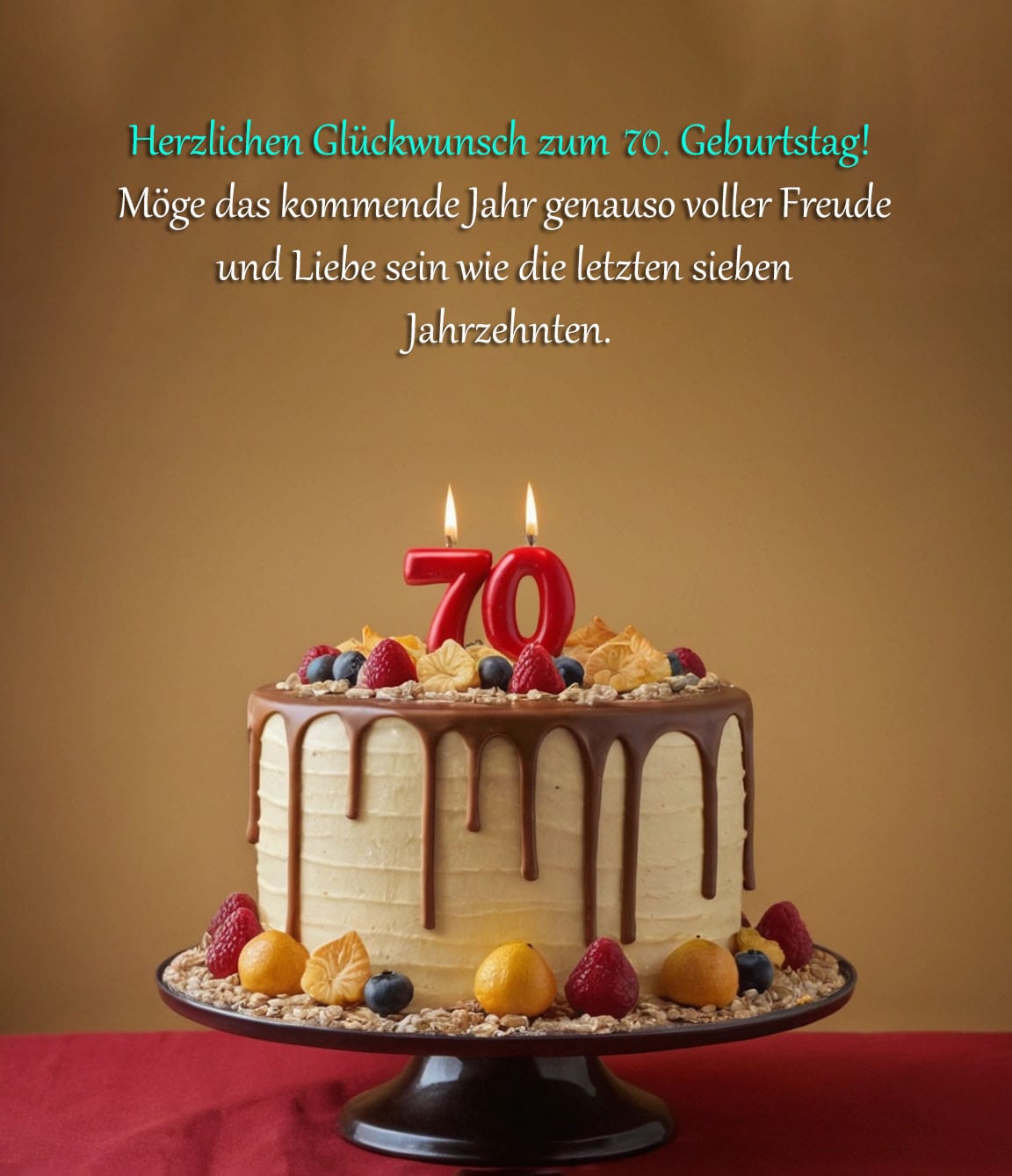 Herzlichen Glückwunsch zum 70. Geburtstag!
Möge das kommende Jahr genauso voller Freude und Liebe sein wie die letzten sieben Jahrzehnten.

70